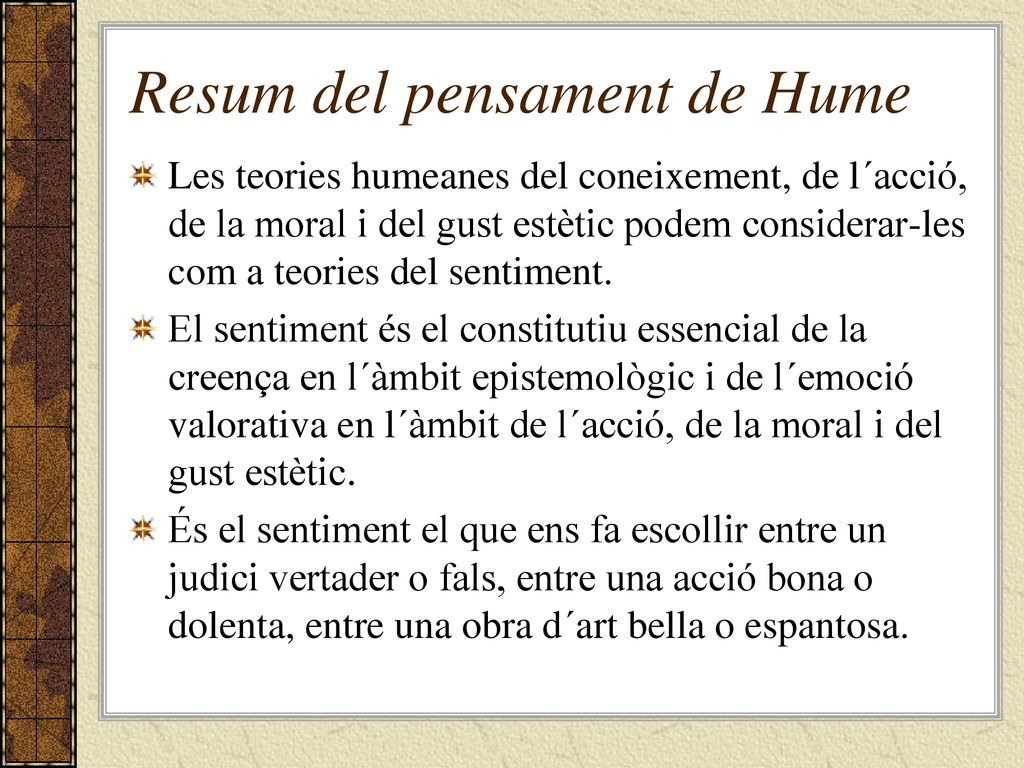 Resum del pensament de Hume

Les teories humeanes del coneixement, de l´acció, de la moral i del gust estètic podem considerar-les com a teories del sentiment.

El sentiment és el constitutiu essencial de la creença en l´àmbit epistemològic i de l´emoció valorativa en l´àmbit de l´acció, de la moral i del gust estètic.

És el sentiment el que ens fa escollir entre un judici vertader o fals, entre una acció bona o dolenta, entre una obra d´art bella o espantosa.